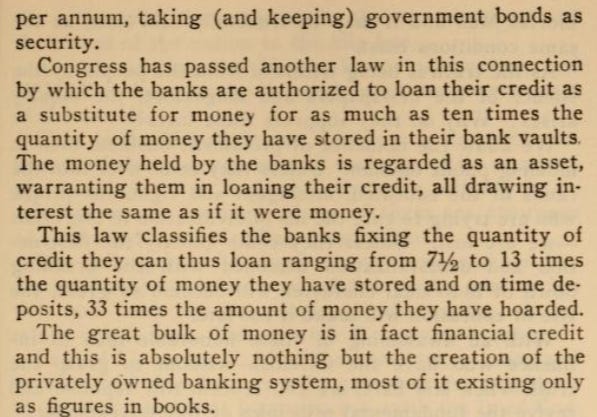 per annum, taking (and keeping) government bonds as security.

Congress has passed another law in this connection by which the banks are authorized to loan their credit as a substitute for money for as much as ten times the quantity of money they have stored in their bank vaults. The money held by the banks is regarded as an asset, warranting them in loaning their credit, all drawing interest the same as if it were money.

This law classifies the banks fixing the quantity of credit they can thus loan ranging from 7½ to 13 times the quantity of money they have stored and on time deposits, 33 times the amount of money they have hoarded.

The great bulk of money is in fact financial credit and this is absolutely nothing but the creation of the privately owned banking system, most of it existing only as figures in books.